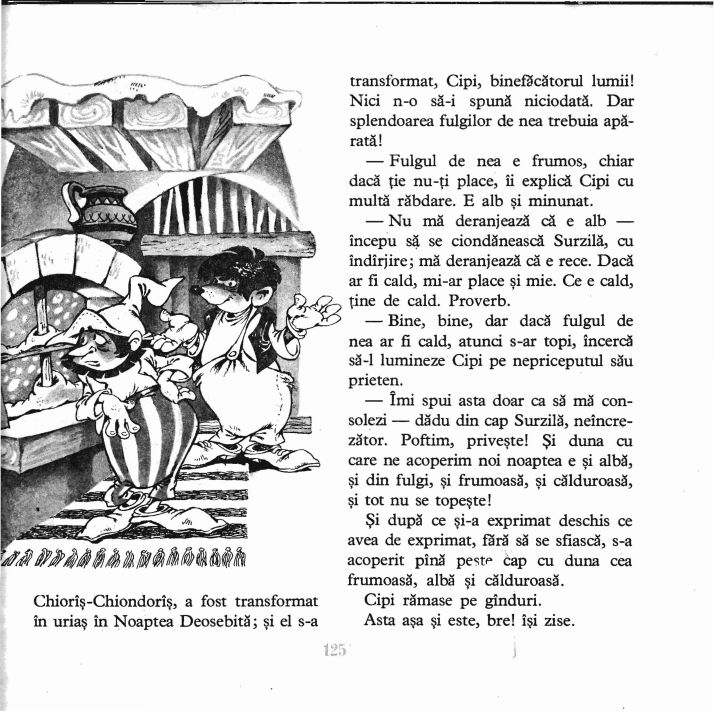 Chioriș-Chiondoriș, a fost transformat în uriaș în Noaptea Deosebită; și el s-a transformat, Cipi, binefăcătorul lumii! Nici n-o să-i spună niciodată. Dar splendoarea fulgilor de nea trebuia apărată!

— Fulgul de nea e frumos, chiar dacă ție nu-ți place, îi explică Cipi cu multă răbdare. E alb și minunat.

— Nu mă deranjează că e alb — începu să se ciondănească Surzilă, cu îndîrjire; mă deranjează că e rece. Dacă ar fi cald, mi-ar place și mie. Ce e cald, ține de cald. Proverb.

— Bine, bine, dar dacă fulgul de nea ar fi cald, atunci s-ar topi, încercă să-l lumineze Cipi pe nepriceputul său prieten.

— Îmi spui asta doar ca să mă consolezi — dădu din cap Surzilă, neîncrezător. Poftim, privește! Și duna cu care ne acoperim noi noaptea e și albă, și din fulgi, și frumoasă, și călduroasă, și tot nu se topește!

Și după ce și-a exprimat deschis ce avea de exprimat, fără să se sfiască, s-a acoperit pînă peste cap cu duna cea frumoasă, albă și călduroasă.

Cipi rămase pe gînduri.

Asta așa și este, bre! își zise.

125